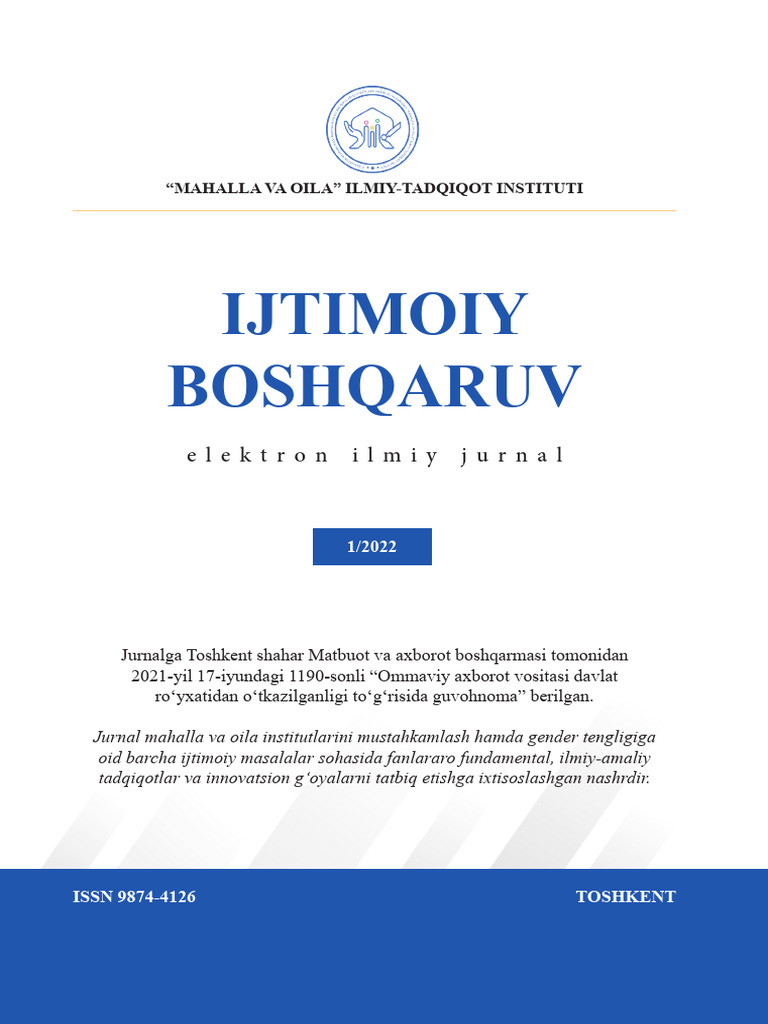 “MAHALLA VA OILA” ILMIY-TADQIQOT INSTITUTI

IJTIMOIY BOSHQARUV

elektron ilmiy jurnal

1/2022

Jurnalga Toshkent shahar Matbuot va axborot boshqarmasi tomonidan 2021-yil 17-iyundagi 1190-sonli “Ommaviy axborot vositasi davlat ro‘yxatidan o‘tkazilganligi to‘g‘risida guvohnoma” berilgan.

Jurnal mahalla va oila institutlarini mustahkamlash hamda gender tengligiga oid barcha ijtimoiy masalalar sohasida fanlararo fundamental, ilmiy-amaliy tadqiqotlar va innovatsion g‘oyalarni tatbiq etishga ixtisoslashgan nashrdir.

ISSN 9874-4126

TOSHKENT